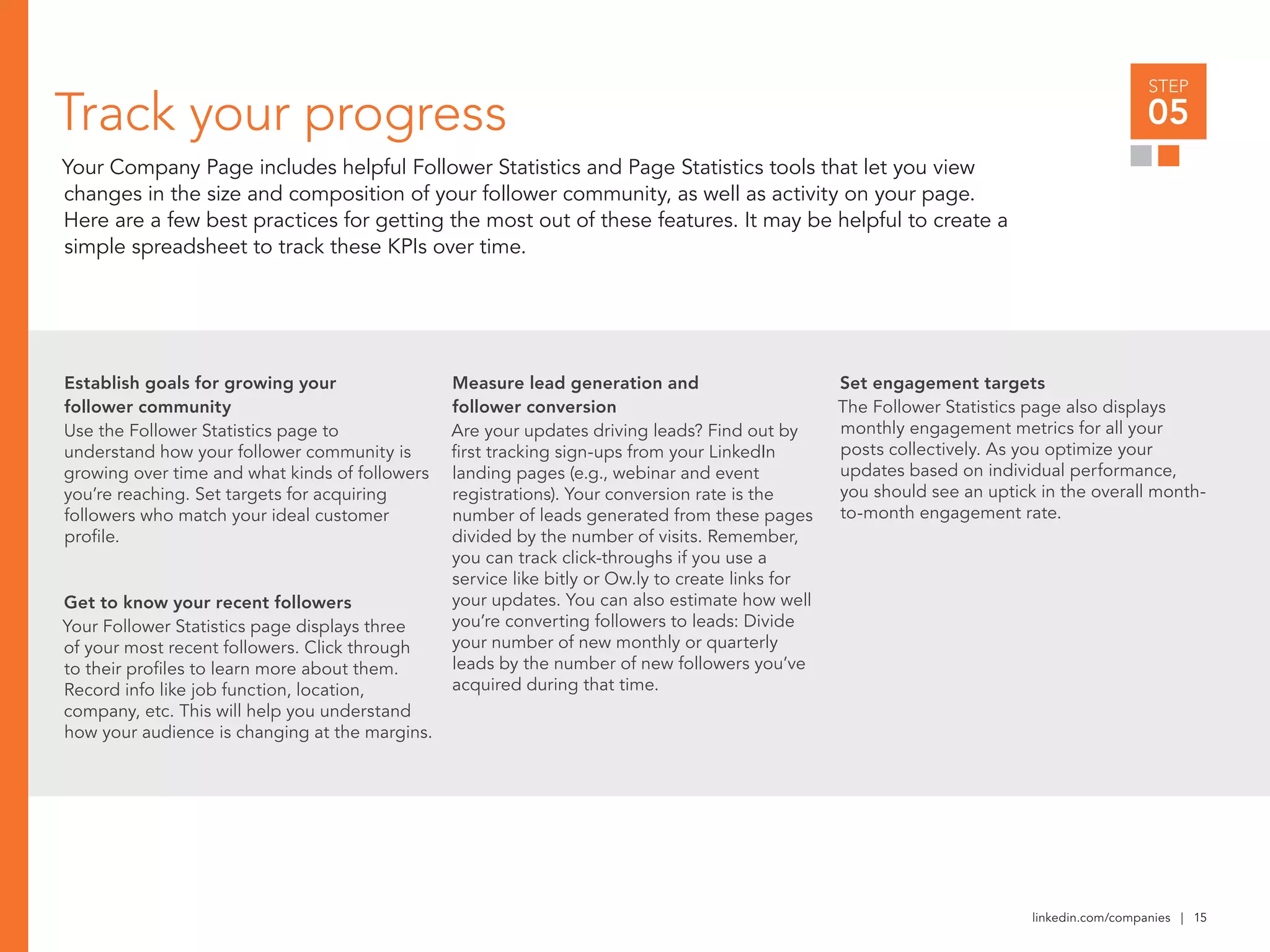 Track your progress

STEP
05

Your Company Page includes helpful Follower Statistics and Page Statistics tools that let you view changes in the size and composition of your follower community, as well as activity on your page. Here are a few best practices for getting the most out of these features. It may be helpful to create a simple spreadsheet to track these KPIs over time.

Establish goals for growing your follower community
Use the Follower Statistics page to understand how your follower community is growing over time and what kinds of followers you're reaching. Set targets for acquiring followers who match your ideal customer profile.

Get to know your recent followers
Your Follower Statistics page displays three of your most recent followers. Click through to their profiles to learn more about them. Record info like job function, location, company, etc. This will help you understand how your audience is changing at the margins.

Measure lead generation and follower conversion
Are your updates driving leads? Find out by first tracking sign-ups from your LinkedIn landing pages (e.g., webinar and event registrations). Your conversion rate is the number of leads generated from these pages divided by the number of visits. Remember, you can track click-throughs if you use a service like bitly or Ow.ly to create links for your updates. You can also estimate how well you're converting followers to leads: Divide your number of new monthly or quarterly leads by the number of new followers you've acquired during that time.

Set engagement targets
The Follower Statistics page also displays monthly engagement metrics for all your posts collectively. As you optimize your updates based on individual performance, you should see an uptick in the overall month-to-month engagement rate.

linkedin.com/companies | 15